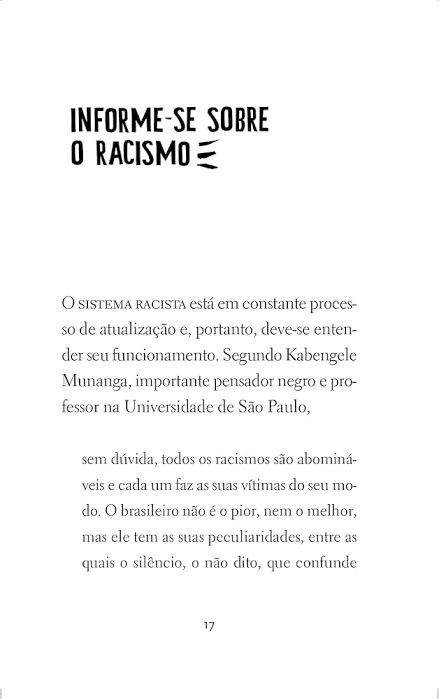 INFORME-SE SOBRE O RACISMO

O SISTEMA RACISTA está em constante processo de atualização e, portanto, deve-se entender seu funcionamento. Segundo Kabengele Munanga, importante pensador negro e professor na Universidade de São Paulo,

sem dúvida, todos os racismos são abomináveis e cada um faz as suas vítimas do seu modo. O brasileiro não é o pior, nem o melhor, mas ele tem as suas peculiaridades, entre as quais o silêncio, o não dito, que confunde

17